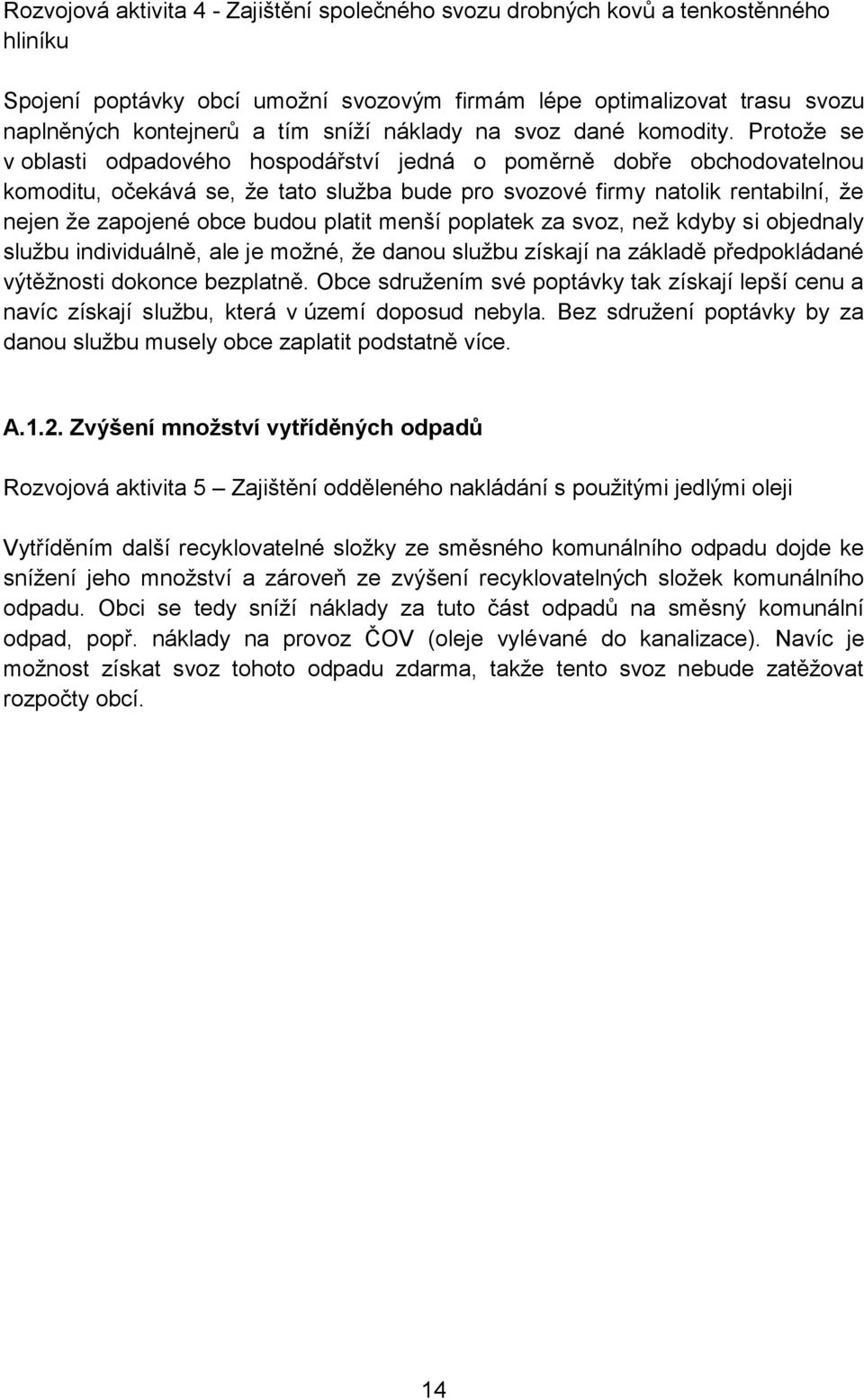 Rozvojová aktivita 4 - Zajištění společného svozu drobných kovů a tenkostěnného hliníku

Spojení poptávky obcí umožní svozovým firmám lépe optimalizovat trasu svozu naplněných kontejnerů a tím sníží náklady na svoz dané komodity. Protože se v oblasti odpadového hospodářství jedná o poměrně dobře obchodovatelnou komoditu, očekává se, že tato služba bude pro svozové firmy natolik rentabilní, že nejen že zapojené obce budou platit menší poplatek za svoz, než kdyby si objednaly službu individuálně, ale je možné, že danou službu získají na základě předpokládané výtěžnosti dokonce bezplatně. Obce sdružením své poptávky tak získají lepší cenu a navíc získají službu, která v území doposud nebyla. Bez sdružení poptávky by za danou službu musely obce zaplatit podstatně více.

A.1.2. Zvýšení množství vytříděných odpadů

Rozvojová aktivita 5 – Zajištění odděleného nakládání s použitými jedlými oleji

Vytříděním další recyklovatelné složky ze směsného komunálního odpadu dojde ke snížení jeho množství a zároveň ze zvýšení recyklovatelných složek komunálního odpadu. Obci se tedy sníží náklady za tuto část odpadů na směsný komunální odpad, popř. náklady na provoz ČOV (oleje vylévané do kanalizace). Navíc je možnost získat svoz tohoto odpadu zdarma, takže tento svoz nebude zatěžovat rozpočty obcí.

14